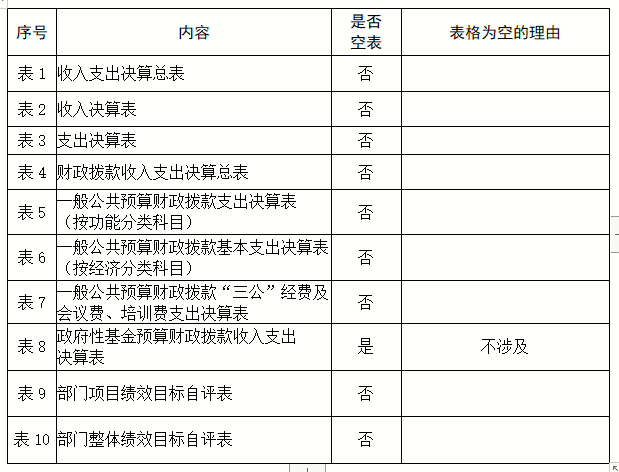 | 序号 | 内容 | 是否空表 | 表格为空的理由 |
|---|---|---|---|
| 表 1 | 收入支出决算总表 | 否 | |
| 表 2 | 收入决算表 | 否 | |
| 表 3 | 支出决算表 | 否 | |
| 表 4 | 财政拨款收入支出决算总表 | 否 | |
| 表 5 | 一般公共预算财政拨款支出决算表（按功能分类科目） | 否 | |
| 表 6 | 一般公共预算财政拨款基本支出决算表（按经济分类科目） | 否 | |
| 表 7 | 一般公共预算财政拨款“三公”经费及会议费、培训费支出决算表 | 否 | |
| 表 8 | 政府性基金预算财政拨款收入支出决算表 | 是 | 不涉及 |
| 表 9 | 部门项目绩效目标自评表 | 否 | |
| 表 10 | 部门整体绩效目标自评表 | 否 | |